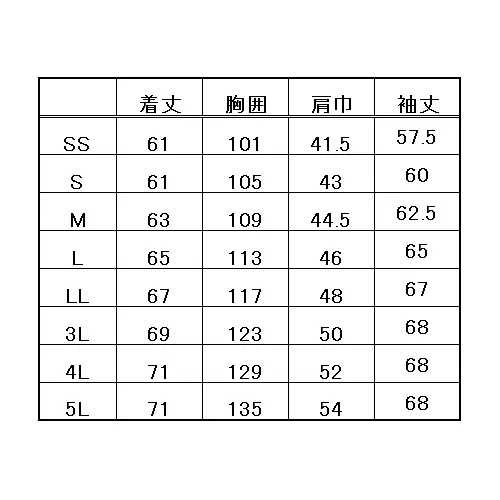 |  | 着丈 | 胸囲 | 肩巾 | 袖丈 |
|---|---|---|---|---|
| SS | 61 | 101 | 41.5 | 57.5 |
| S | 61 | 105 | 43 | 60 |
| M | 63 | 109 | 44.5 | 62.5 |
| L | 65 | 113 | 46 | 65 |
| LL | 67 | 117 | 48 | 67 |
| 3L | 69 | 123 | 50 | 68 |
| 4L | 71 | 129 | 52 | 68 |
| 5L | 71 | 135 | 54 | 68 |